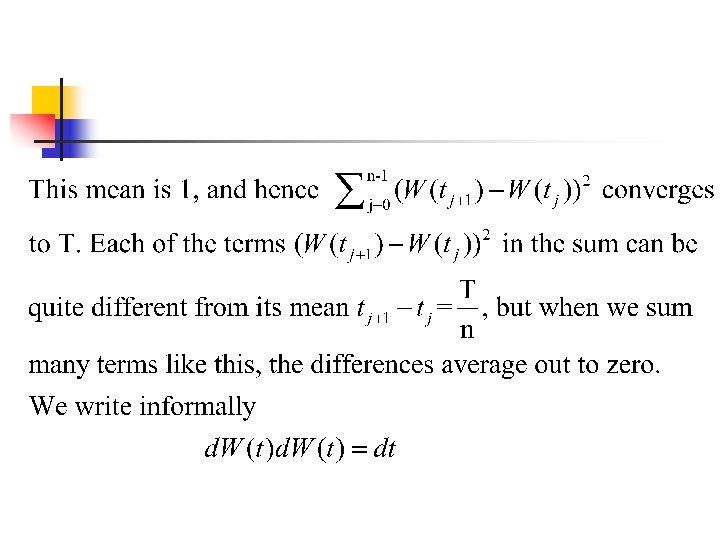 This mean is 1, and hence $\sum_{j=0}^{n-1}(W(t_{j+1})-W(t_j))^2$ converges to T. Each of the terms $(W(t_{j+1})-W(t_j))^2$ in the sum can be quite different from its mean $t_{j+1}-t_j=\frac{T}{n}$, but when we sum many terms like this, the differences average out to zero. We write informally

$dW(t)dW(t)=dt$